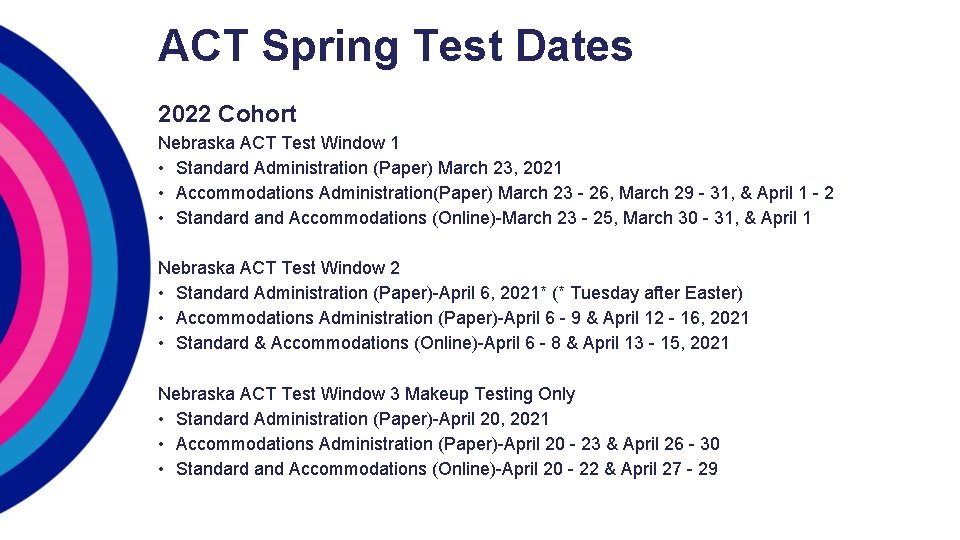 ACT Spring Test Dates

2022 Cohort

Nebraska ACT Test Window 1
• Standard Administration (Paper) March 23, 2021
• Accommodations Administration(Paper) March 23 - 26, March 29 - 31, & April 1 - 2
• Standard and Accommodations (Online)-March 23 - 25, March 30 - 31, & April 1

Nebraska ACT Test Window 2
• Standard Administration (Paper)-April 6, 2021* (* Tuesday after Easter)
• Accommodations Administration (Paper)-April 6 - 9 & April 12 - 16, 2021
• Standard & Accommodations (Online)-April 6 - 8 & April 13 - 15, 2021

Nebraska ACT Test Window 3 Makeup Testing Only
• Standard Administration (Paper)-April 20, 2021
• Accommodations Administration (Paper)-April 20 - 23 & April 26 - 30
• Standard and Accommodations (Online)-April 20 - 22 & April 27 - 29